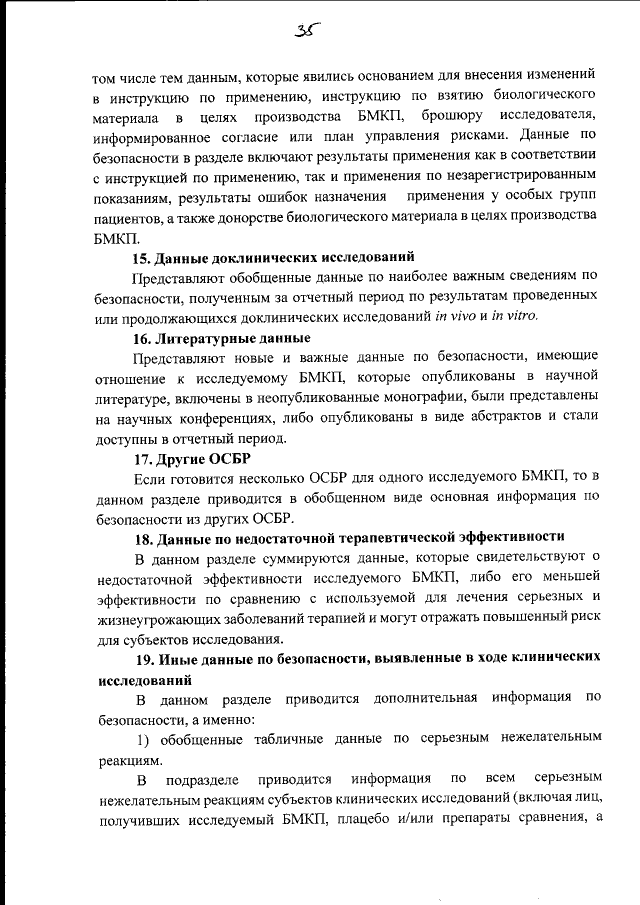 35

том числе тем данным, которые явились основанием для внесения изменений в инструкцию по применению, инструкцию по взятию биологического материала в целях производства БМКП, брошюру исследователя, информированное согласие или план управления рисками. Данные по безопасности в разделе включают результаты применения как в соответствии с инструкцией по применению, так и применения по незарегистрированным показаниям, результаты ошибок назначения применения у особых групп пациентов, а также донорстве биологического материала в целях производства БМКП.

15. Данные доклинических исследований

Представляют обобщенные данные по наиболее важным сведениям по безопасности, полученным за отчетный период по результатам проведенных или продолжающихся доклинических исследований in vivo и in vitro.

16. Литературные данные

Представляют новые и важные данные по безопасности, имеющие отношение к исследуемому БМКП, которые опубликованы в научной литературе, включены в неопубликованные монографии, были представлены на научных конференциях, либо опубликованы в виде абстрактов и стали доступны в отчетный период.

17. Другие ОСБР

Если готовится несколько ОСБР для одного исследуемого БМКП, то в данном разделе приводится в обобщенном виде основная информация по безопасности из других ОСБР.

18. Данные по недостаточной терапевтической эффективности

В данном разделе суммируются данные, которые свидетельствуют о недостаточной эффективности исследуемого БМКП, либо его меньшей эффективности по сравнению с используемой для лечения серьезных и жизнеугрожающих заболеваний терапией и могут отражать повышенный риск для субъектов исследования.

19. Иные данные по безопасности, выявленные в ходе клинических исследований

В данном разделе приводится дополнительная информация по безопасности, а именно:

1) обобщенные табличные данные по серьезным нежелательным реакциям.

В подразделе приводится информация по всем серьезным нежелательным реакциям субъектов клинических исследований (включая лиц, получивших исследуемый БМКП, плацебо и/или препараты сравнения, а